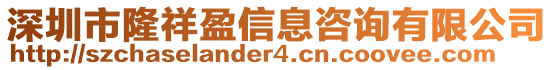 深圳市隆祥盈信息咨询有限公司
http://szchaselander4.cn.coovee.com